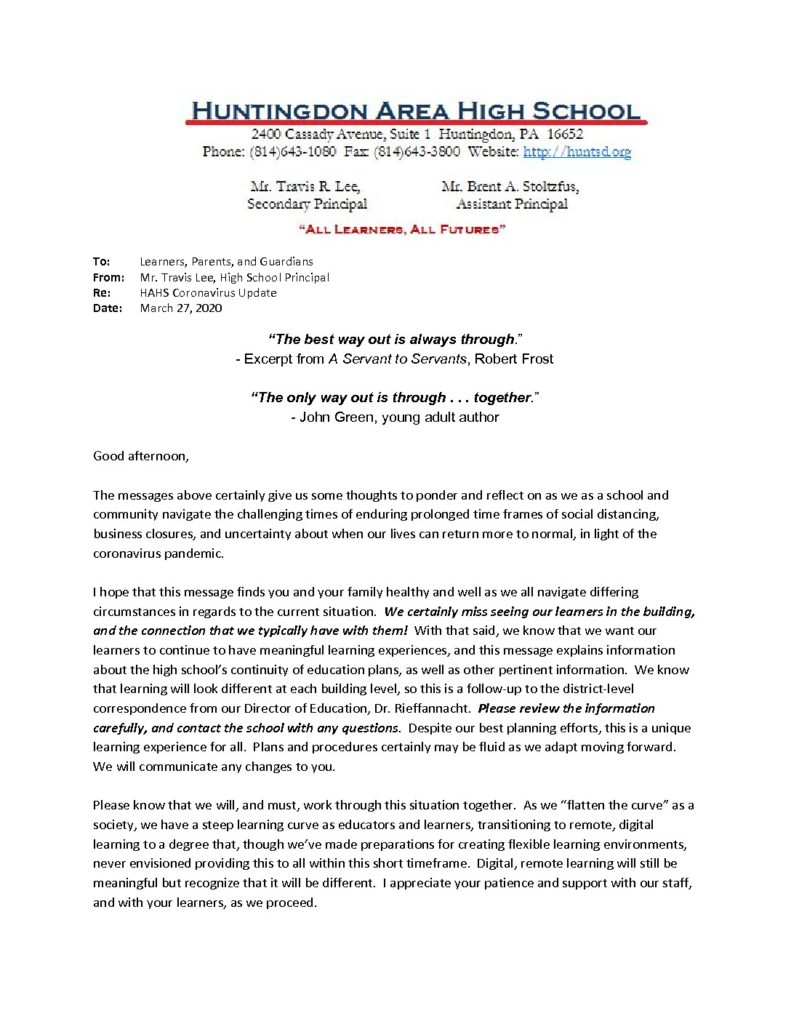 HUNTINGDON AREA HIGH SCHOOL
2400 Cassady Avenue, Suite 1 Huntingdon, PA 16652
Phone: (814)643-1080 Fax: (814)643-3800 Website: http://huntsd.org

Mr. Travis R. Lee,
Secondary Principal

Mr. Brent A. Stoltzfus,
Assistant Principal

"ALL LEARNERS, ALL FUTURES"

To: Learners, Parents, and Guardians
From: Mr. Travis Lee, High School Principal
Re: HAHS Coronavirus Update
Date: March 27, 2020

"The best way out is always through."
- Excerpt from A Servant to Servants, Robert Frost

"The only way out is through . . . together."
- John Green, young adult author

Good afternoon,

The messages above certainly give us some thoughts to ponder and reflect on as we as a school and community navigate the challenging times of enduring prolonged time frames of social distancing, business closures, and uncertainty about when our lives can return more to normal, in light of the coronavirus pandemic.

I hope that this message finds you and your family healthy and well as we all navigate differing circumstances in regards to the current situation. We certainly miss seeing our learners in the building, and the connection that we typically have with them! With that said, we know that we want our learners to continue to have meaningful learning experiences, and this message explains information about the high school's continuity of education plans, as well as other pertinent information. We know that learning will look different at each building level, so this is a follow-up to the district-level correspondence from our Director of Education, Dr. Rieffannacht. Please review the information carefully, and contact the school with any questions. Despite our best planning efforts, this is a unique learning experience for all. Plans and procedures certainly may be fluid as we adapt moving forward. We will communicate any changes to you.

Please know that we will, and must, work through this situation together. As we "flatten the curve" as a society, we have a steep learning curve as educators and learners, transitioning to remote, digital learning to a degree that, though we've made preparations for creating flexible learning environments, never envisioned providing this to all within this short timeframe. Digital, remote learning will still be meaningful but recognize that it will be different. I appreciate your patience and support with our staff, and with your learners, as we proceed.